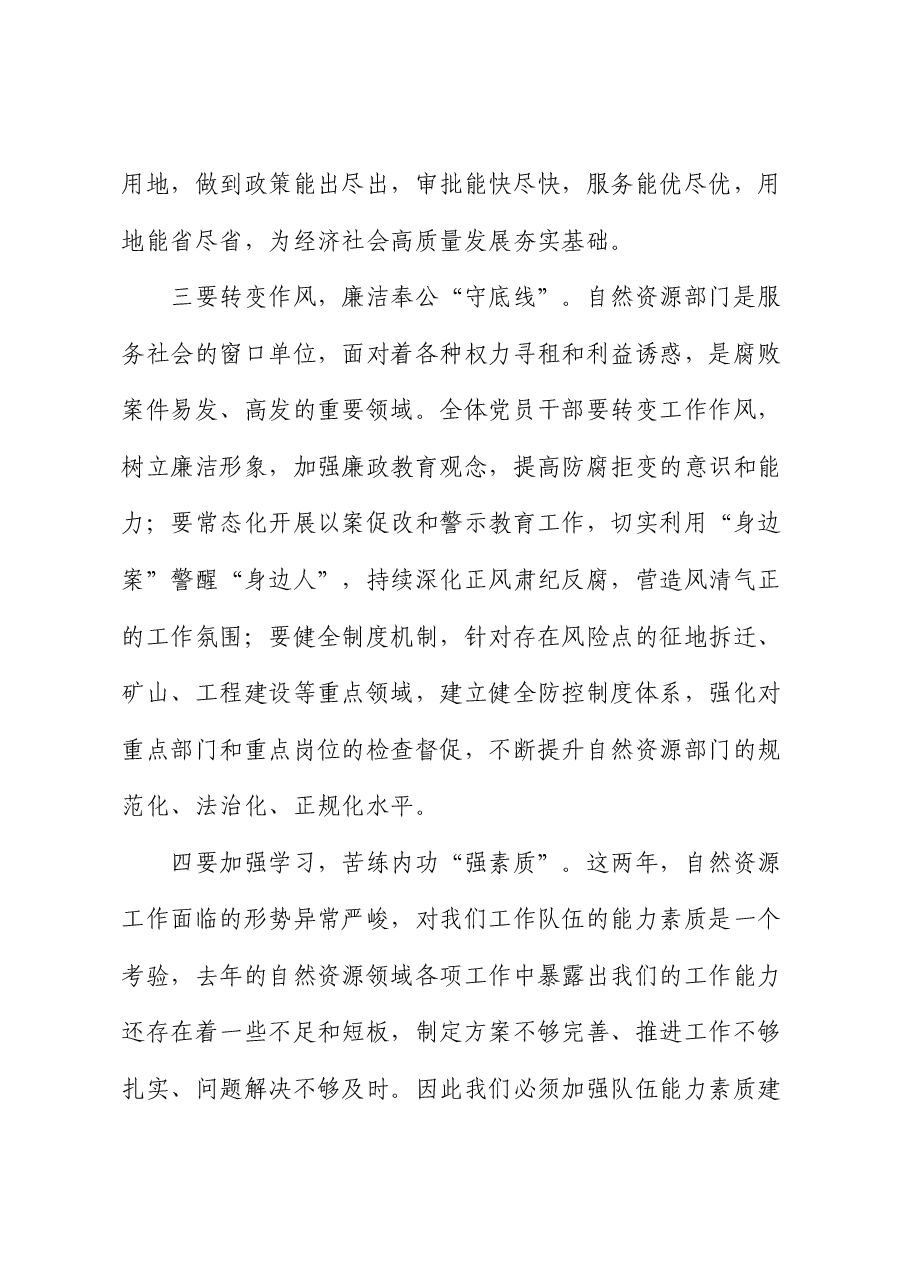 用地，做到政策能出尽出，审批能快尽快，服务能优尽优，用地能省尽省，为经济社会高质量发展夯实基础。

三要转变作风，廉洁奉公“守底线”。自然资源部门是服务社会的窗口单位，面对着各种权力寻租和利益诱惑，是腐败案件易发、高发的重要领域。全体党员干部要转变工作作风，树立廉洁形象，加强廉政教育观念，提高防腐拒变的意识和能力；要常态化开展以案促改和警示教育工作，切实利用“身边案”警醒“身边人”，持续深化正风肃纪反腐，营造风清气正的工作氛围；要健全制度机制，针对存在风险点的征地拆迁、矿山、工程建设等重点领域，建立健全防控制度体系，强化对重点部门和重点岗位的检查督促，不断提升自然资源部门的规范化、法治化、正规化水平。

四要加强学习，苦练内功“强素质”。这两年，自然资源工作面临的形势异常严峻，对我们工作队伍的能力素质是一个考验，去年的自然资源领域各项工作中暴露出我们的工作能力还存在着一些不足和短板，制定方案不够完善、推进工作不够扎实、问题解决不够及时。因此我们必须加强队伍能力素质建